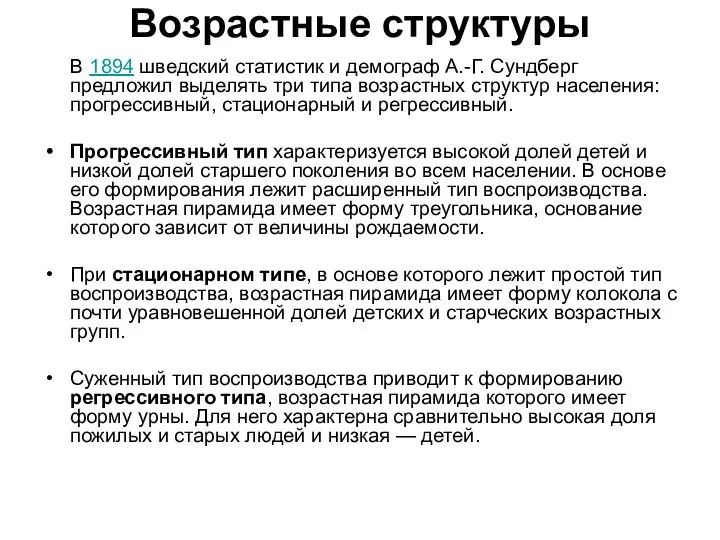 Возрастные структуры

В 1894 шведский статистик и демограф А.-Г. Сундберг предложил выделять три типа возрастных структур населения: прогрессивный, стационарный и регрессивный.

• Прогрессивный тип характеризуется высокой долей детей и низкой долей старшего поколения во всем населении. В основе его формирования лежит расширенный тип воспроизводства. Возрастная пирамида имеет форму треугольника, основание которого зависит от величины рождаемости.

• При стационарном типе, в основе которого лежит простой тип воспроизводства, возрастная пирамида имеет форму колокола с почти уравновешенной долей детских и старческих возрастных групп.

• Суженный тип воспроизводства приводит к формированию регрессивного типа, возрастная пирамида которого имеет форму урны. Для него характерна сравнительно высокая доля пожилых и старых людей и низкая — детей.